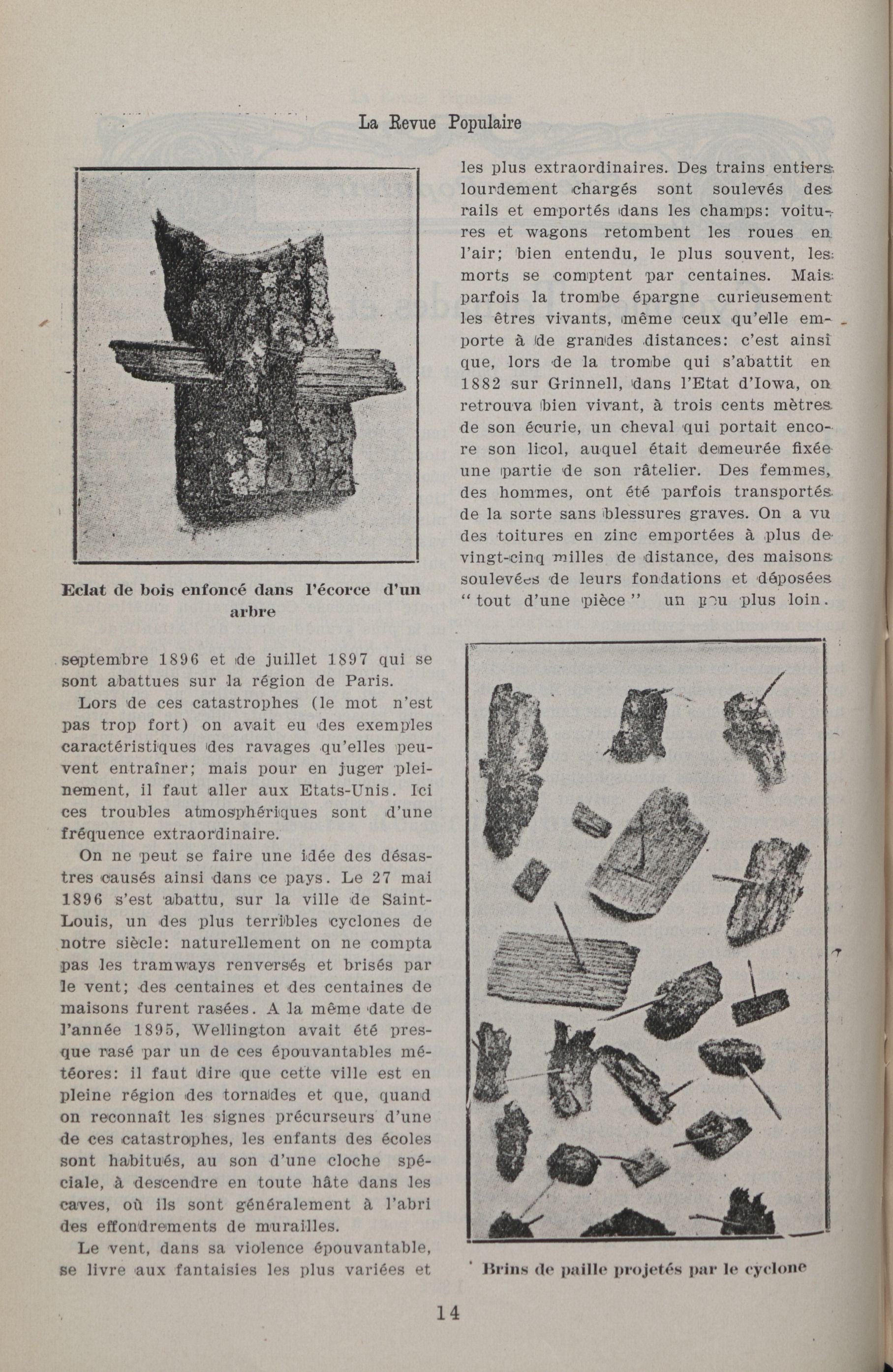 La Revue Populaire

Eclat de bois enfoncé dans l'écorce d'un arbre

septembre 1896 et de juillet 1897 qui se sont abattues sur la région de Paris.

Lors de ces catastrophes (le mot n'est pas trop fort) on avait eu des exemples caractéristiques des ravages qu'elles peuvent entraîner; mais pour en juger pleinement, il faut aller aux Etats-Unis. Ici ces troubles atmosphériques sont d'une fréquence extraordinaire.

On ne peut se faire une idée des désastres causés ainsi dans ce pays. Le 27 mai 1896 s'est abattu, sur la ville de Saint-Louis, un des plus terribles cyclones de notre siècle: naturellement on ne compta pas les tramways renversés et brisés par le vent; des centaines et des centaines de maisons furent rasées. A la même date de l'année 1895, Wellington avait été presque rasé par un de ces épouvantables météores: il faut dire que cette ville est en pleine région des tornades et que, quand on reconnaît les signes précurseurs d'une de ces catastrophes, les enfants des écoles sont habitués, au son d'une cloche spéciale, à descendre en toute hâte dans les caves, où ils sont généralement à l'abri des effondrements de murailles.

Le vent, dans sa violence épouvantable, se livre aux fantaisies les plus variées et les plus extraordinaires. Des trains entiers lourdement chargés sont soulevés des rails et emportés dans les champs: voitures et wagons retombent les roues en l'air; bien entendu, le plus souvent, les morts se comptent par centaines. Mais parfois la trombe épargne curieusement les êtres vivants, même ceux qu'elle emporte à de grandes distances: c'est ainsi que, lors de la trombe qui s'abattit en 1882 sur Grinnell, dans l'Etat d'Iowa, on retrouva bien vivant, à trois cents mètres de son écurie, un cheval qui portait encore son licol, auquel était demeurée fixée une partie de son râtelier. Des femmes, des hommes, ont été parfois transportés de la sorte sans blessures graves. On a vu des toitures en zinc emportées à plus de vingt-cinq milles de distance, des maisons soulevées de leurs fondations et déposées "tout d'une pièce" un peu plus loin.

Brins de paille projetés par le cyclone

14